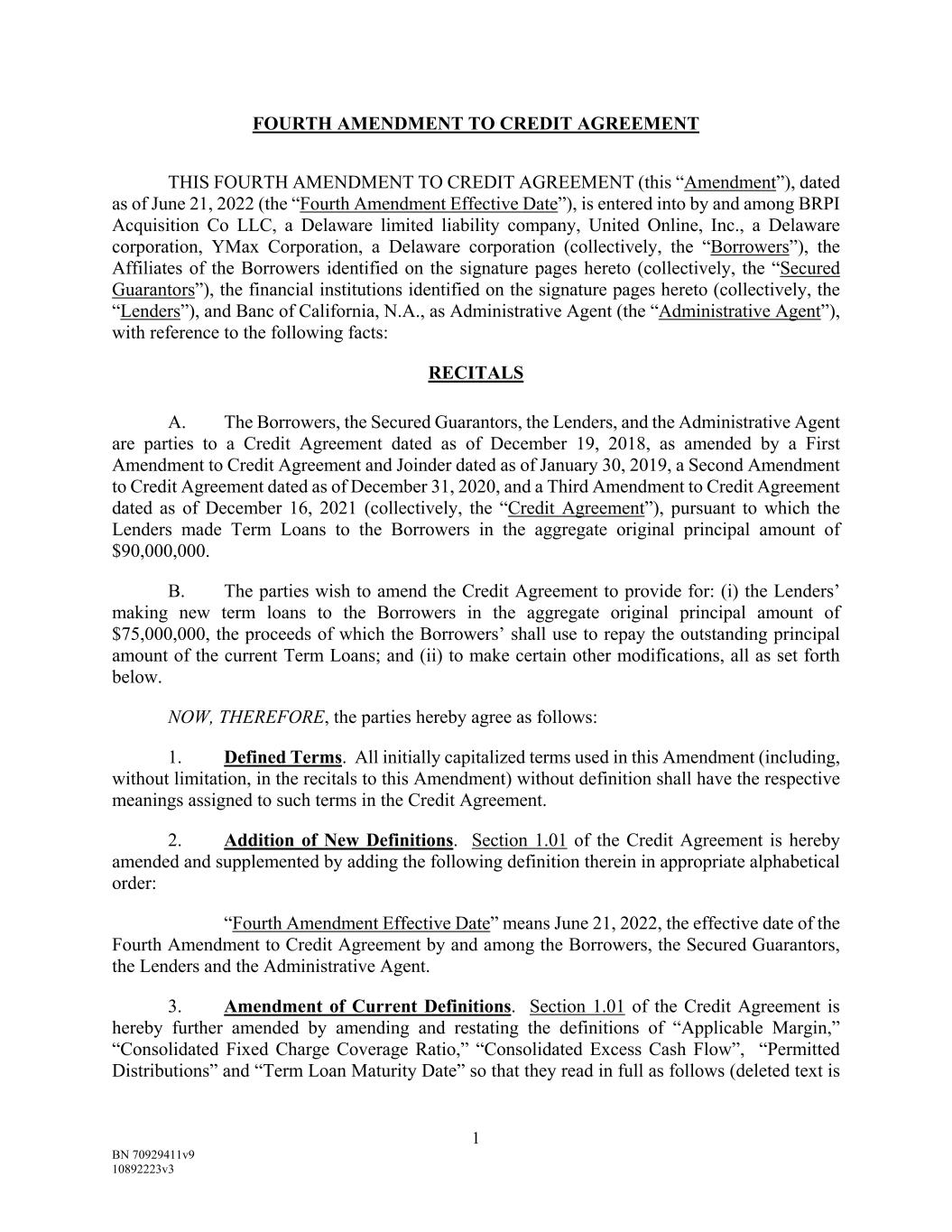 FOURTH AMENDMENT TO CREDIT AGREEMENT

THIS FOURTH AMENDMENT TO CREDIT AGREEMENT (this “Amendment”), dated as of June 21, 2022 (the “Fourth Amendment Effective Date”), is entered into by and among BRPI Acquisition Co LLC, a Delaware limited liability company, United Online, Inc., a Delaware corporation, YMax Corporation, a Delaware corporation (collectively, the “Borrowers”), the Affiliates of the Borrowers identified on the signature pages hereto (collectively, the “Secured Guarantors”), the financial institutions identified on the signature pages hereto (collectively, the “Lenders”), and Banc of California, N.A., as Administrative Agent (the “Administrative Agent”), with reference to the following facts:

RECITALS

A. The Borrowers, the Secured Guarantors, the Lenders, and the Administrative Agent are parties to a Credit Agreement dated as of December 19, 2018, as amended by a First Amendment to Credit Agreement and Joinder dated as of January 30, 2019, a Second Amendment to Credit Agreement dated as of December 31, 2020, and a Third Amendment to Credit Agreement dated as of December 16, 2021 (collectively, the “Credit Agreement”), pursuant to which the Lenders made Term Loans to the Borrowers in the aggregate original principal amount of $90,000,000.

B. The parties wish to amend the Credit Agreement to provide for: (i) the Lenders’ making new term loans to the Borrowers in the aggregate original principal amount of $75,000,000, the proceeds of which the Borrowers’ shall use to repay the outstanding principal amount of the current Term Loans; and (ii) to make certain other modifications, all as set forth below.

NOW, THEREFORE, the parties hereby agree as follows:

1. Defined Terms. All initially capitalized terms used in this Amendment (including, without limitation, in the recitals to this Amendment) without definition shall have the respective meanings assigned to such terms in the Credit Agreement.

2. Addition of New Definitions. Section 1.01 of the Credit Agreement is hereby amended and supplemented by adding the following definition therein in appropriate alphabetical order:

“Fourth Amendment Effective Date” means June 21, 2022, the effective date of the Fourth Amendment to Credit Agreement by and among the Borrowers, the Secured Guarantors, the Lenders and the Administrative Agent.

3. Amendment of Current Definitions. Section 1.01 of the Credit Agreement is hereby further amended by amending and restating the definitions of “Applicable Margin,” “Consolidated Fixed Charge Coverage Ratio,” “Consolidated Excess Cash Flow”, “Permitted Distributions” and “Term Loan Maturity Date” so that they read in full as follows (deleted text is

1

BN 70929411v9
10892223v3